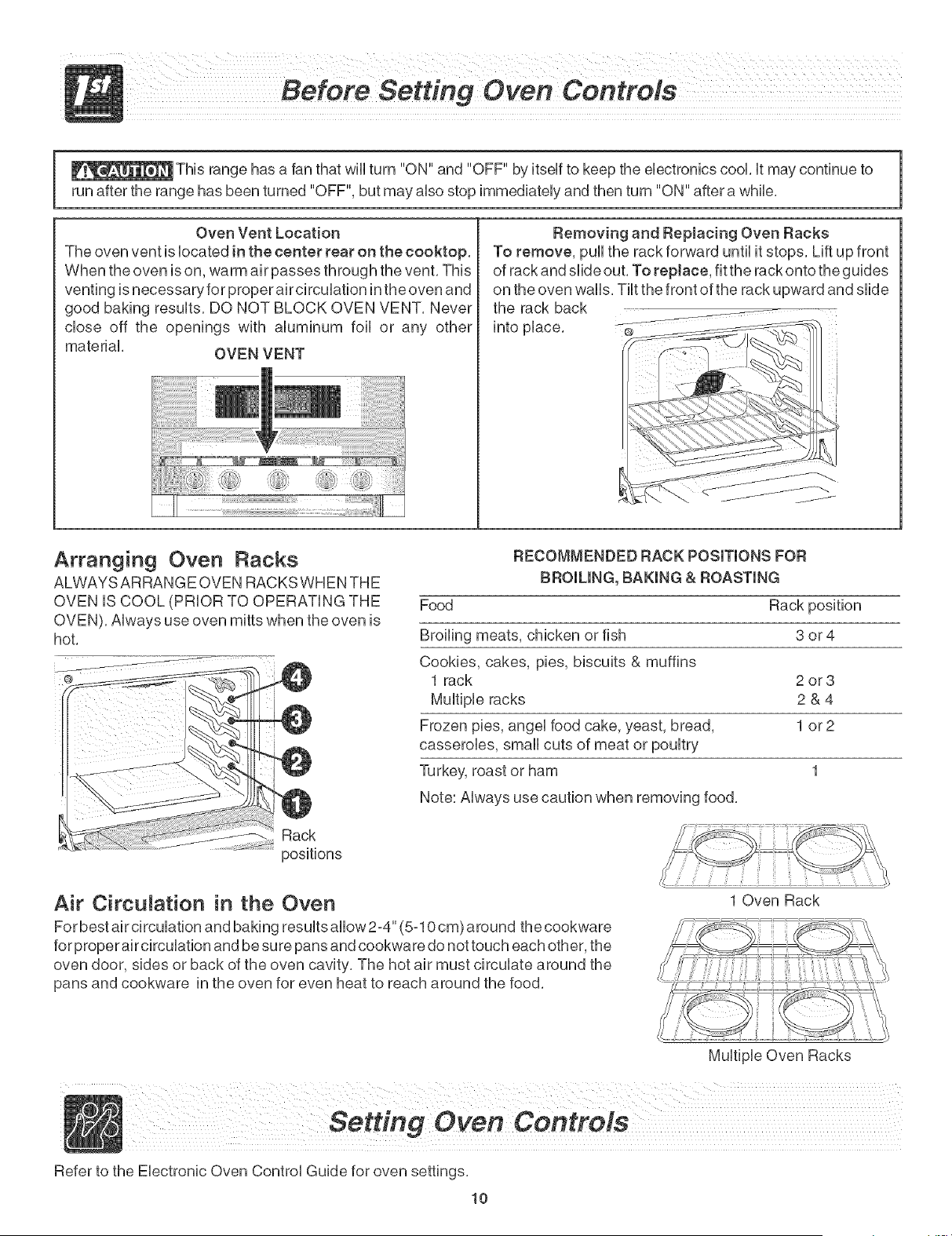 1st

Before Setting Oven Controls

CAUTION This range has a fan that will turn "ON" and "OFF" by itself to keep the electronics cool. It may continue to run after the range has been turned "OFF", but may also stop immediately and then turn "ON" after a while.

Oven Vent Location
The oven vent is located in the center rear on the cooktop. When the oven is on, warm air passes through the vent. This venting is necessary for proper air circulation in the oven and good baking results. DO NOT BLOCK OVEN VENT. Never close off the openings with aluminum foil or any other material.

OVEN VENT

Removing and Replacing Oven Racks
To remove, pull the rack forward until it stops. Lift up front of rack and slide out. To replace, fit the rack onto the guides on the oven walls. Tilt the front of the rack upward and slide the rack back into place.

Arranging Oven Racks
ALWAYS ARRANGE OVEN RACKS WHEN THE OVEN IS COOL (PRIOR TO OPERATING THE OVEN). Always use oven mitts when the oven is hot.

4
3
2
1
Rack positions

RECOMMENDED RACK POSITIONS FOR BROILING, BAKING & ROASTING

| Food | Rack position |
|---|---|
| Broiling meats, chicken or fish | 3 or 4 |
| Cookies, cakes, pies, biscuits & muffins | |
| 1 rack | 2 or 3 |
| Multiple racks | 2 & 4 |
| Frozen pies, angel food cake, yeast, bread, casseroles, small cuts of meat or poultry | 1 or 2 |
| Turkey, roast or ham | 1 |

Note: Always use caution when removing food.

Air Circulation in the Oven
For best air circulation and baking results allow 2-4" (5-10 cm) around the cookware for proper air circulation and be sure pans and cookware do not touch each other, the oven door, sides or back of the oven cavity. The hot air must circulate around the pans and cookware in the oven for even heat to reach around the food.

1 Oven Rack

Multiple Oven Racks

Setting Oven Controls

Refer to the Electronic Oven Control Guide for oven settings.

10